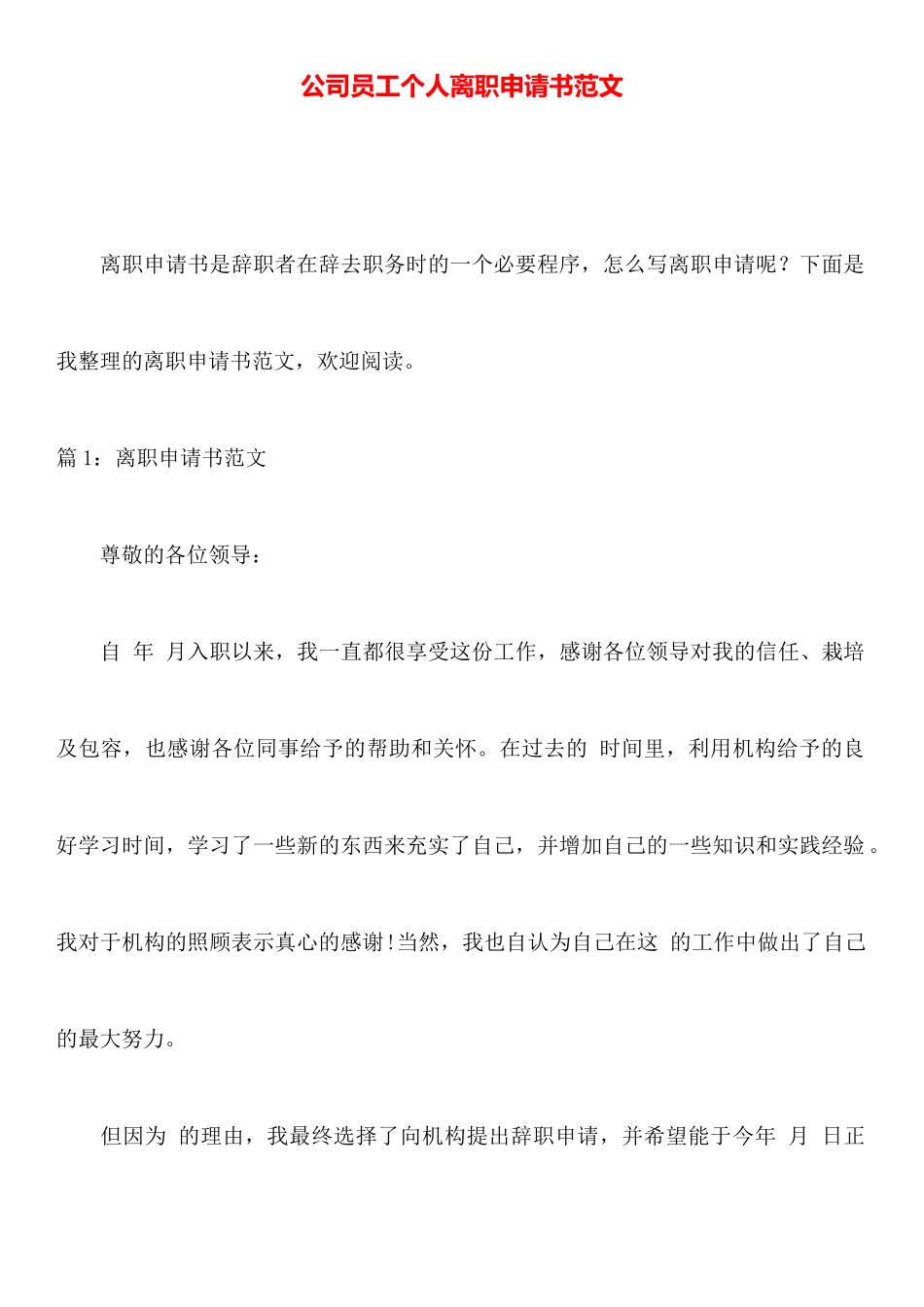 公司员工个人离职申请书范文

离职申请书是辞职者在辞去职务时的一个必要程序，怎么写离职申请呢？下面是我整理的离职申请书范文，欢迎阅读。

篇 1：离职申请书范文

尊敬的各位领导：

自 年 月入职以来，我一直都很享受这份工作，感谢各位领导对我的信任、栽培及包容，也感谢各位同事给予的帮助和关怀。在过去的 时间里，利用机构给予的良好学习时间，学习了一些新的东西来充实了自己，并增加自己的一些知识和实践经验。我对于机构的照顾表示真心的感谢！当然，我也自认为自己在这 的工作中做出了自己的最大努力。

但因为 的理由，我最终选择了向机构提出辞职申请，并希望能于今年 月 日正